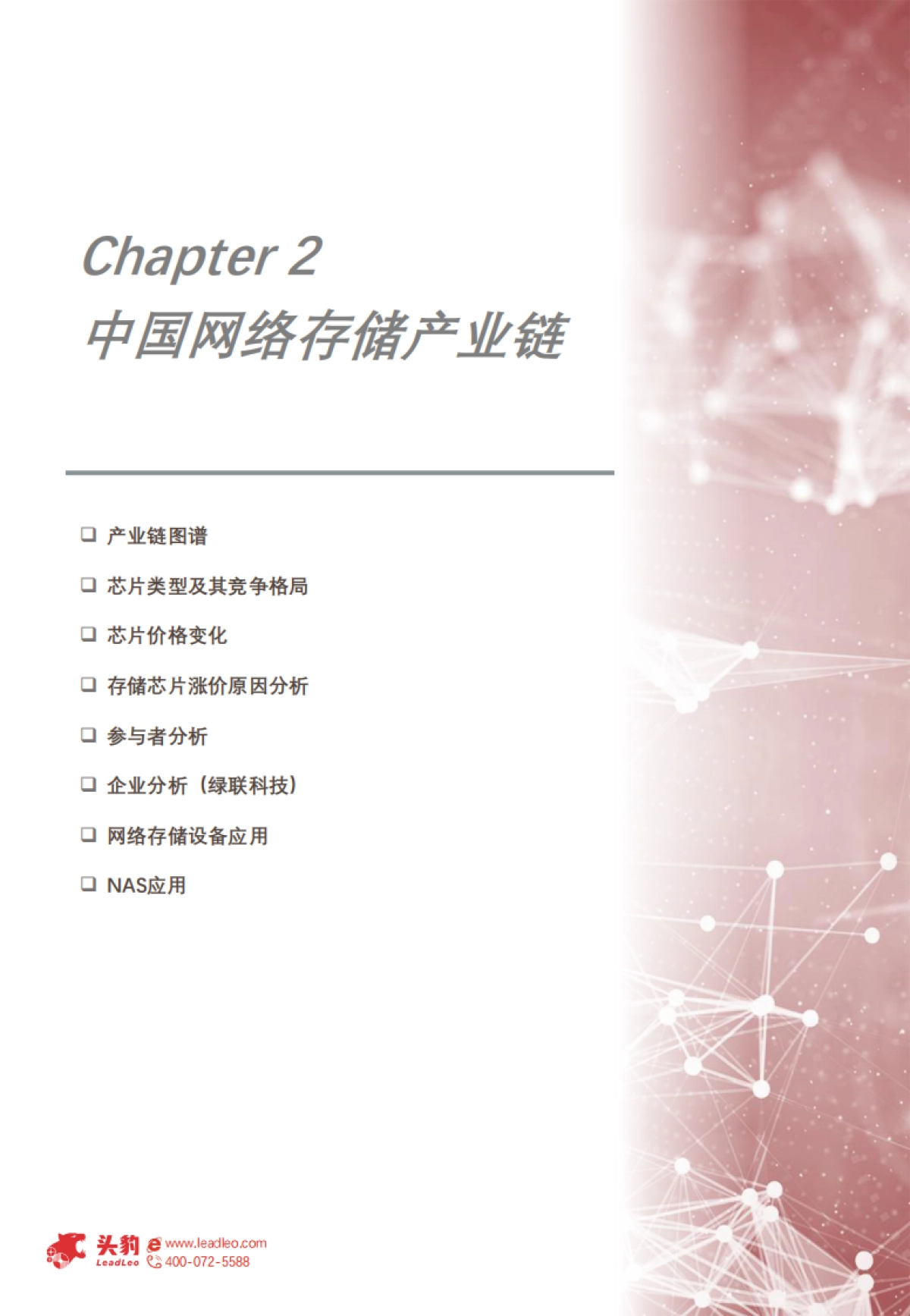 Chapter 2
中国网络存储产业链

❑ 产业链图谱

❑ 芯片类型及其竞争格局

❑ 芯片价格变化

❑ 存储芯片涨价原因分析

❑ 参与者分析

❑ 企业分析（绿联科技）

❑ 网络存储设备应用

❑ NAS应用

头豹 LeadLeo www.leadleo.com 400-072-5588